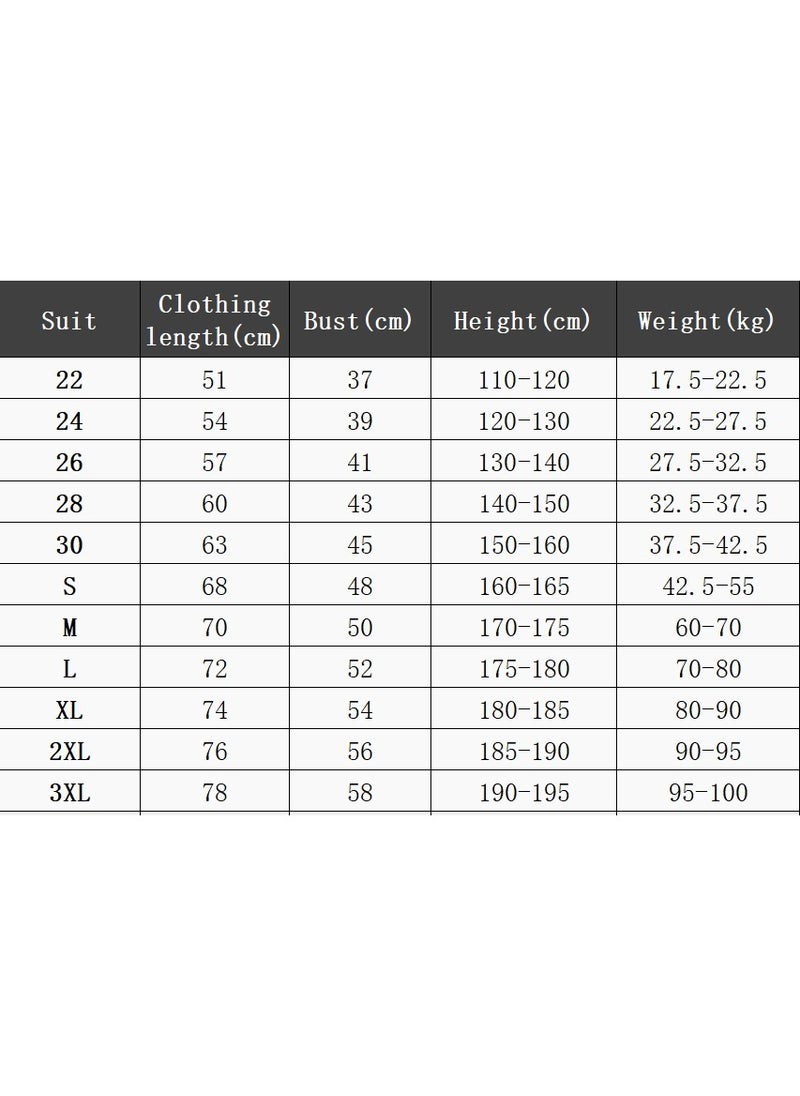 | Suit | Clothing length(cm) | Bust(cm) | Height(cm) | Weight(kg) |
|---|---|---|---|---|
| 22 | 51 | 37 | 110-120 | 17.5-22.5 |
| 24 | 54 | 39 | 120-130 | 22.5-27.5 |
| 26 | 57 | 41 | 130-140 | 27.5-32.5 |
| 28 | 60 | 43 | 140-150 | 32.5-37.5 |
| 30 | 63 | 45 | 150-160 | 37.5-42.5 |
| S | 68 | 48 | 160-165 | 42.5-55 |
| M | 70 | 50 | 170-175 | 60-70 |
| L | 72 | 52 | 175-180 | 70-80 |
| XL | 74 | 54 | 180-185 | 80-90 |
| 2XL | 76 | 56 | 185-190 | 90-95 |
| 3XL | 78 | 58 | 190-195 | 95-100 |